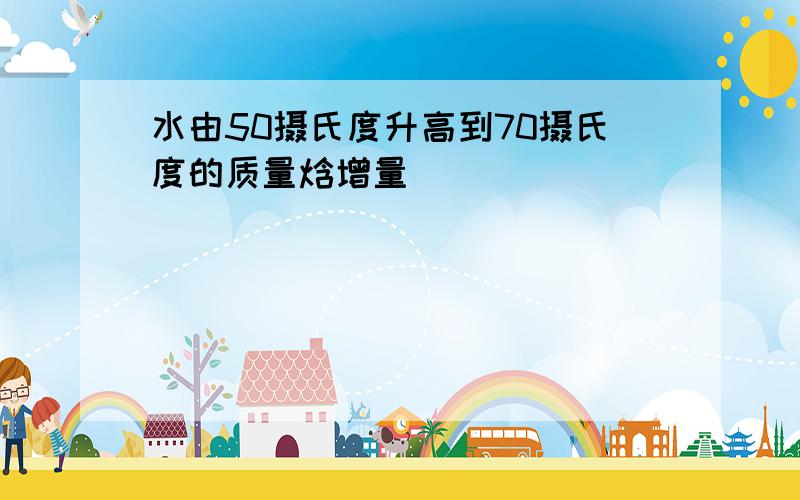 水由50摄氏度升高到70摄氏度的质量焓增量